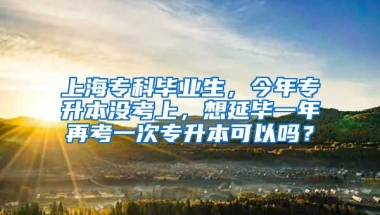 上海专科毕业生，今年专升本没考上，想延毕一年再考一次专升本可以吗？